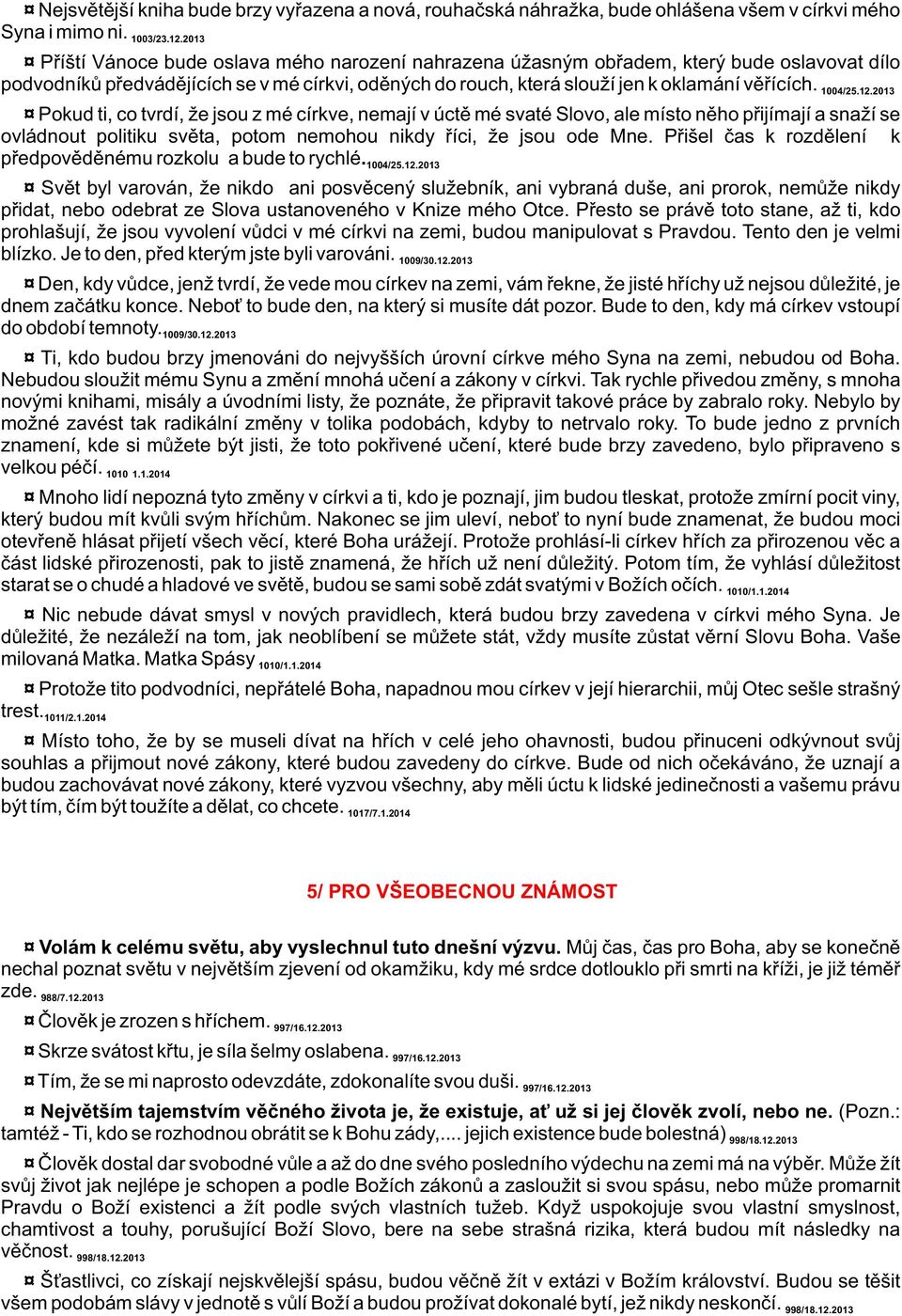 ¤ Nejsvětější kniha bude brzy vyřazena a nová, rouhačská náhražka, bude ohlášena všem v církvi mého Syna i mimo ni. 1003/23.12.2013

¤ Příští Vánoce bude oslava mého narození nahrazena úžasným obřadem, který bude oslavovat dílo podvodníků předvádějících se v mé církvi, oděných do rouch, která slouží jen k oklamání věřících. 1004/25.12.2013

¤ Pokud ti, co tvrdí, že jsou z mé církve, nemají v úctě mé svaté Slovo, ale místo něho přijímají a snaží se ovládnout politiku světa, potom nemohou nikdy říci, že jsou ode Mne. Přišel čas k rozdělení k předpověděnému rozkolu a bude to rychlé. 1004/25.12.2013

¤ Svět byl varován, že nikdo ani posvěcený služebník, ani vybraná duše, ani prorok, nemůže nikdy přidat, nebo odebrat ze Slova ustanoveného v Knize mého Otce. Přesto se právě toto stane, až ti, kdo prohlašují, že jsou vyvolení vůdci v mé církvi na zemi, budou manipulovat s Pravdou. Tento den je velmi blízko. Je to den, před kterým jste byli varováni. 1009/30.12.2013

¤ Den, kdy vůdce, jenž tvrdí, že vede mou církev na zemi, vám řekne, že jisté hříchy už nejsou důležité, je dnem začátku konce. Neboť to bude den, na který si musíte dát pozor. Bude to den, kdy má církev vstoupí do období temnoty. 1009/30.12.2013

¤ Ti, kdo budou brzy jmenováni do nejvyšších úrovní církve mého Syna na zemi, nebudou od Boha. Nebudou sloužit mému Synu a změní mnohá učení a zákony v církvi. Tak rychle přivedou změny, s mnoha novými knihami, misály a úvodními listy, že poznáte, že připravit takové práce by zabralo roky. Nebylo by možné zavést tak radikální změny v tolika podobách, kdyby to netrvalo roky. To bude jedno z prvních znamení, kde si můžete být jisti, že toto pokřivené učení, které bude brzy zavedeno, bylo připraveno s velkou péčí. 1010 1.1.2014

¤ Mnoho lidí nepozná tyto změny v církvi a ti, kdo je poznají, jim budou tleskat, protože zmírní pocit viny, který budou mít kvůli svým hříchům. Nakonec se jim uleví, neboť to nyní bude znamenat, že budou moci otevřeně hlásat přijetí všech věcí, které Boha urážejí. Protože prohlásí-li církev hřích za přirozenou věc a část lidské přirozenosti, pak to jistě znamená, že hřích už není důležitý. Potom tím, že vyhlásí důležitost starat se o chudé a hladové ve světě, budou se sami sobě zdát svatými v Božích očích. 1010/1.1.2014

¤ Nic nebude dávat smysl v nových pravidlech, která budou brzy zavedena v církvi mého Syna. Je důležité, že nezáleží na tom, jak neoblíbení se můžete stát, vždy musíte zůstat věrní Slovu Boha. Vaše milovaná Matka. Matka Spásy 1010/1.1.2014

¤ Protože tito podvodníci, nepřátelé Boha, napadnou mou církev v její hierarchii, můj Otec sešle strašný trest. 1011/2.1.2014

¤ Místo toho, že by se museli dívat na hřích v celé jeho ohavnosti, budou přinuceni odkývnout svůj souhlas a přijmout nové zákony, které budou zavedeny do církve. Bude od nich očekáváno, že uznají a budou zachovávat nové zákony, které vyzvou všechny, aby měli úctu k lidské jedinečnosti a vašemu právu být tím, čím být toužíte a dělat, co chcete. 1017/7.1.2014

5/ PRO VŠEOBECNOU ZNÁMOST

¤ Volám k celému světu, aby vyslechnul tuto dnešní výzvu. Můj čas, čas pro Boha, aby se konečně nechal poznat světu v největším zjevení od okamžiku, kdy mé srdce dotlouklo při smrti na kříži, je již téměř zde. 988/7.12.2013

¤ Člověk je zrozen s hříchem. 997/16.12.2013

¤ Skrze svátost křtu, je síla šelmy oslabena. 997/16.12.2013

¤ Tím, že se mi naprosto odevzdáte, zdokonalíte svou duši. 997/16.12.2013

¤ Největším tajemstvím věčného života je, že existuje, ať už si jej člověk zvolí, nebo ne. (Pozn.: tamtéž - Ti, kdo se rozhodnou obrátit se k Bohu zády,.... jejich existence bude bolestná) 998/18.12.2013

¤ Člověk dostal dar svobodné vůle a až do dne svého posledního výdechu na zemi má na výběr. Může žít svůj život jak nejlépe je schopen a podle Božích zákonů a zasloužit si svou spásu, nebo může promarnit Pravdu o Boží existenci a žít podle svých vlastních tužeb. Když uspokojuje svou vlastní smyslnost, chamtivost a touhy, porušující Boží Slovo, bere na sebe strašná rizika, která budou mít následky na věčnost. 998/18.12.2013

¤ Šťastlivci, co získají nejskvělejší spásu, budou věčně žít v extázi v Božím království. Budou se těšit všem podobám slávy v jednotě s vůlí Boží a budou prožívat dokonalé bytí, jež nikdy neskončí. 998/18.12.2013